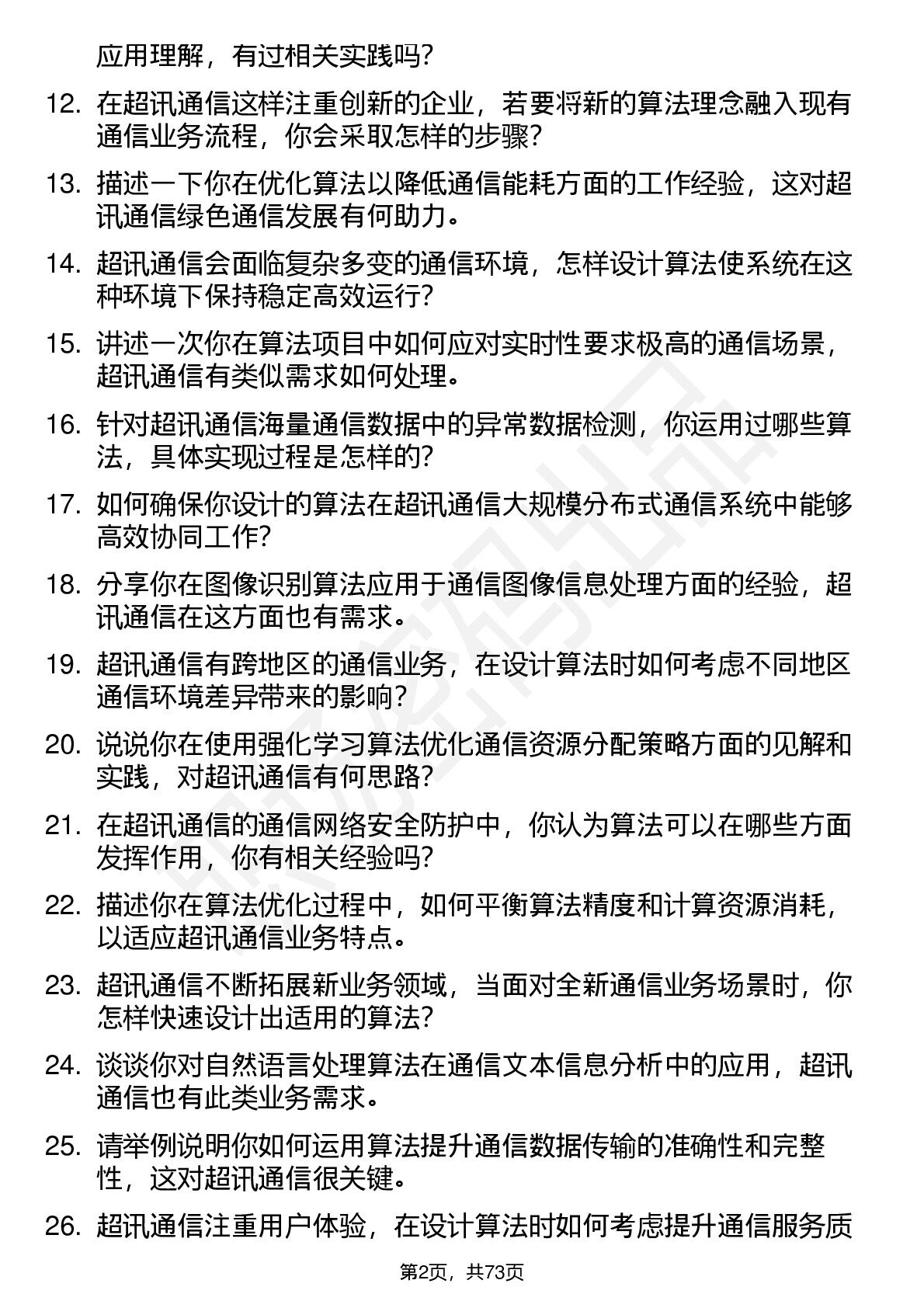 应用理解，有过相关实践吗？

12. 在超讯通信这样注重创新的企业，若要将新的算法理念融入现有通信业务流程，你会采取怎样的步骤？

13. 描述一下你在优化算法以降低通信能耗方面的工作经验，这对超讯通信绿色通信发展有何助力。

14. 超讯通信会面临复杂多变的通信环境，怎样设计算法使系统在这种环境下保持稳定高效运行？

15. 讲述一次你在算法项目中如何应对实时性要求极高的通信场景，超讯通信有类似需求如何处理。

16. 针对超讯通信海量通信数据中的异常数据检测，你运用过哪些算法，具体实现过程是怎样的？

17. 如何确保你设计的算法在超讯通信大规模分布式通信系统中能够高效协同工作？

18. 分享你在图像识别算法应用于通信图像信息处理方面的经验，超讯通信在这方面也有需求。

19. 超讯通信有跨地区的通信业务，在设计算法时如何考虑不同地区通信环境差异带来的影响？

20. 说说你在使用强化学习算法优化通信资源分配策略方面的见解和实践，对超讯通信有何思路？

21. 在超讯通信的通信网络安全防护中，你认为算法可以在哪些方面发挥作用，你有相关经验吗？

22. 描述你在算法优化过程中，如何平衡算法精度和计算资源消耗，以适应超讯通信业务特点。

23. 超讯通信不断拓展新业务领域，当面对全新通信业务场景时，你怎样快速设计出适用的算法？

24. 谈谈你对自然语言处理算法在通信文本信息分析中的应用，超讯通信也有此类业务需求。

25. 请举例说明你如何运用算法提升通信数据传输的准确性和完整性，这对超讯通信很关键。

26. 超讯通信注重用户体验，在设计算法时如何考虑提升通信服务质

第2页，共73页